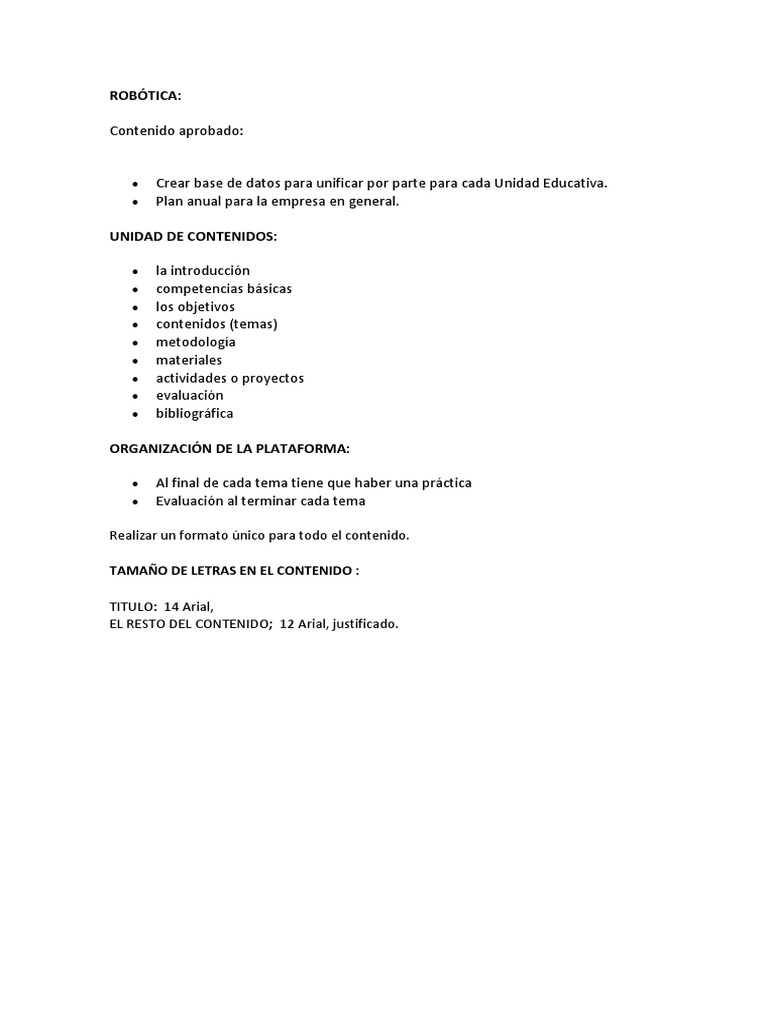 ROBÓTICA:

Contenido aprobado:

- Crear base de datos para unificar por parte para cada Unidad Educativa.
- Plan anual para la empresa en general.

UNIDAD DE CONTENIDOS:

- la introducción
- competencias básicas
- los objetivos
- contenidos (temas)
- metodología
- materiales
- actividades o proyectos
- evaluación
- bibliográfica

ORGANIZACIÓN DE LA PLATAFORMA:

- Al final de cada tema tiene que haber una práctica
- Evaluación al terminar cada tema

Realizar un formato único para todo el contenido.

TAMAÑO DE LETRAS EN EL CONTENIDO :

TITULO: 14 Arial,
EL RESTO DEL CONTENIDO; 12 Arial, justificado.